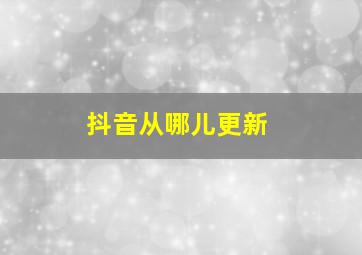 抖音从哪儿更新